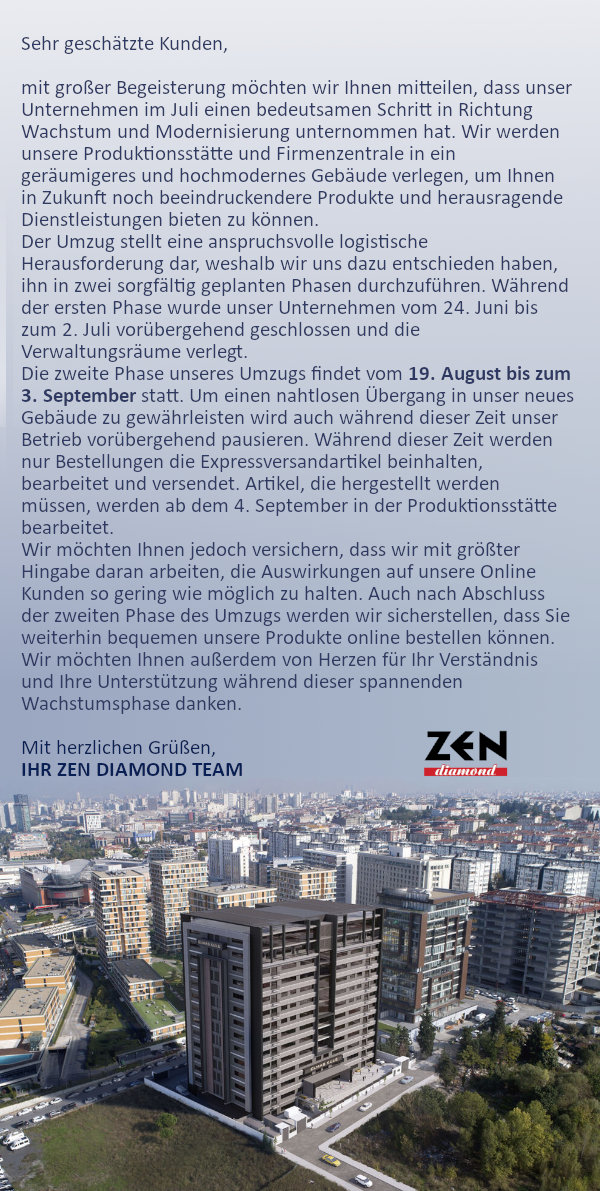 Sehr geschätzte Kunden,

mit großer Begeisterung möchten wir Ihnen mitteilen, dass unser Unternehmen im Juli einen bedeutsamen Schritt in Richtung Wachstum und Modernisierung unternommen hat. Wir werden unsere Produktionsstätte und Firmenzentrale in ein geräumigeres und hochmodernes Gebäude verlegen, um Ihnen in Zukunft noch beeindruckendere Produkte und herausragende Dienstleistungen bieten zu können.
Der Umzug stellt eine anspruchsvolle logistische Herausforderung dar, weshalb wir uns dazu entschieden haben, ihn in zwei sorgfältig geplanten Phasen durchzuführen. Während der ersten Phase wurde unser Unternehmen vom 24. Juni bis zum 2. Juli vorübergehend geschlossen und die Verwaltungsräume verlegt.
Die zweite Phase unseres Umzugs findet vom 19. August bis zum 3. September statt. Um einen nahtlosen Übergang in unser neues Gebäude zu gewährleisten wird auch während dieser Zeit unser Betrieb vorübergehend pausieren. Während dieser Zeit werden nur Bestellungen die Expressversandartikel beinhalten, bearbeitet und versendet. Artikel, die hergestellt werden müssen, werden ab dem 4. September in der Produktionsstätte bearbeitet.
Wir möchten Ihnen jedoch versichern, dass wir mit größter Hingabe daran arbeiten, die Auswirkungen auf unsere Online Kunden so gering wie möglich zu halten. Auch nach Abschluss der zweiten Phase des Umzugs werden wir sicherstellen, dass Sie weiterhin bequemen unsere Produkte online bestellen können. Wir möchten Ihnen außerdem von Herzen für Ihr Verständnis und Ihre Unterstützung während dieser spannenden Wachstumsphase danken.

Mit herzlichen Grüßen,
IHR ZEN DIAMOND TEAM

ZEN
diamond